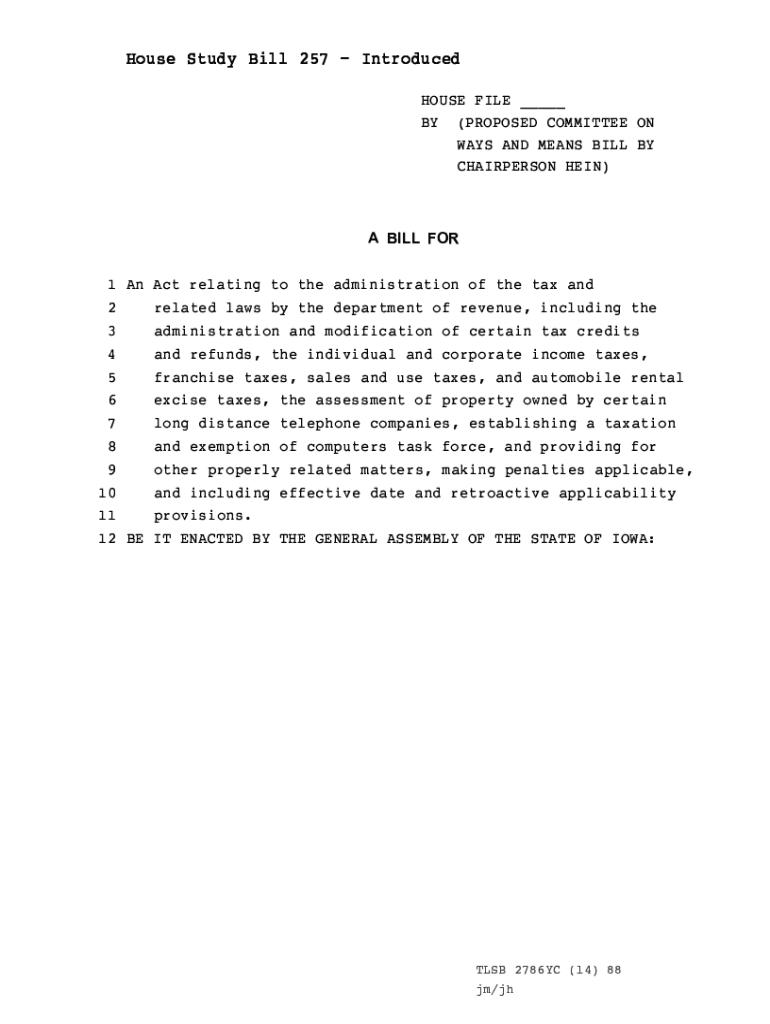 House Study Bill 257 - Introduced

HOUSE FILE _____
BY (PROPOSED COMMITTEE ON WAYS AND MEANS BILL BY CHAIRPERSON HEIN)

A BILL FOR

1 An Act relating to the administration of the tax and
2 related laws by the department of revenue, including the
3 administration and modification of certain tax credits
4 and refunds, the individual and corporate income taxes,
5 franchise taxes, sales and use taxes, and automobile rental
6 excise taxes, the assessment of property owned by certain
7 long distance telephone companies, establishing a taxation
8 and exemption of computers task force, and providing for
9 other properly related matters, making penalties applicable,
10 and including effective date and retroactive applicability
11 provisions.
12 BE IT ENACTED BY THE GENERAL ASSEMBLY OF THE STATE OF IOWA:

TLSB 2786YC (14) 88
jm/jh